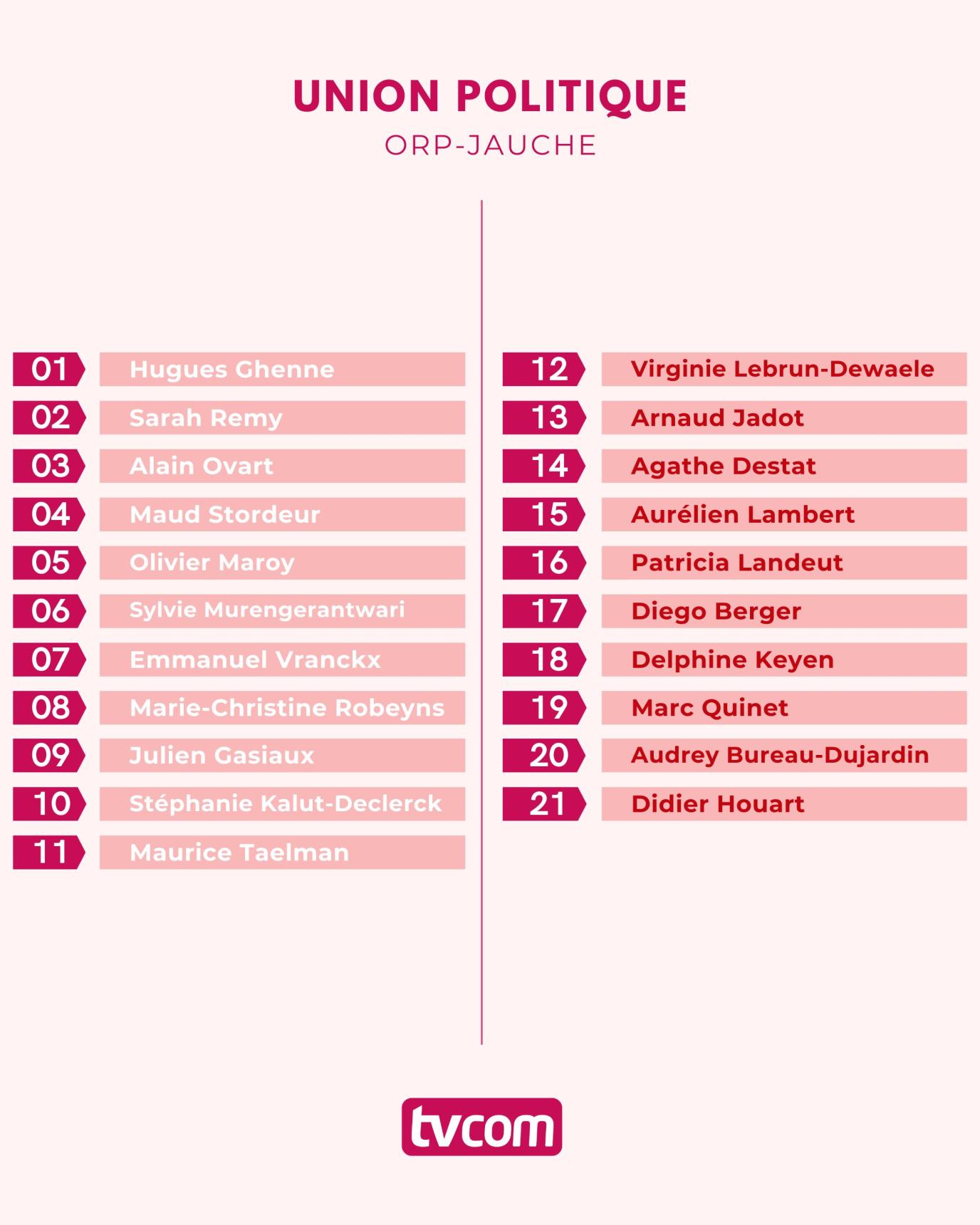 UNION POLITIQUE

ORP-JAUCHE

01 Hugues Ghenne
02 Sarah Remy
03 Alain Ovart
04 Maud Stordeur
05 Olivier Maroy
06 Sylvie Murengerantwari
07 Emmanuel Vranckx
08 Marie-Christine Robeyns
09 Julien Gasiaux
10 Stéphanie Kalut-Declerck
11 Maurice Taelman

12 Virginie Lebrun-Dewaele
13 Arnaud Jadot
14 Agathe Destat
15 Aurélien Lambert
16 Patricia Landeut
17 Diego Berger
18 Delphine Keyen
19 Marc Quinet
20 Audrey Bureau-Dujardin
21 Didier Houart

tvcom